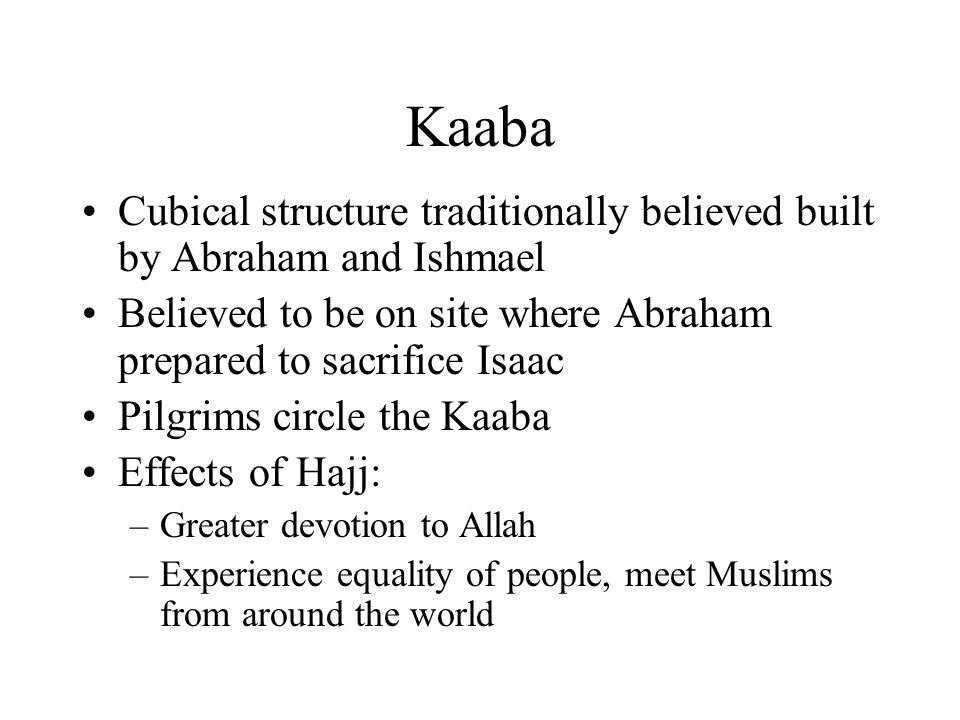 Kaaba

• Cubical structure traditionally believed built by Abraham and Ishmael
• Believed to be on site where Abraham prepared to sacrifice Isaac
• Pilgrims circle the Kaaba
• Effects of Hajj:
– Greater devotion to Allah
– Experience equality of people, meet Muslims from around the world